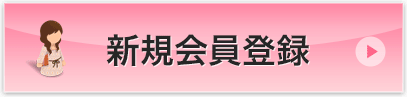 新規会員登録